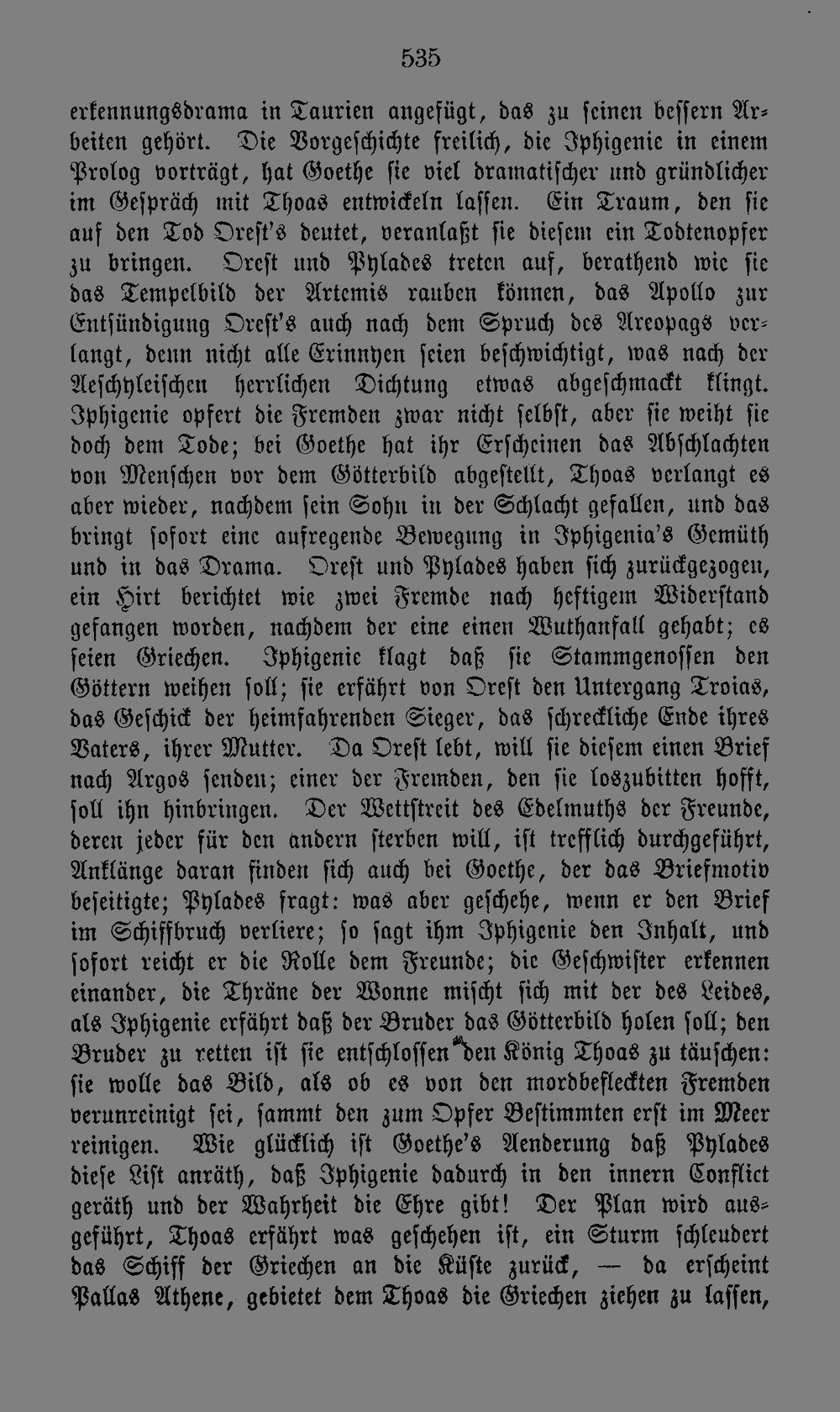 535

erkennungsdrama in Taurien angefügt, das zu seinen bessern Arbeiten gehört. Die Vorgeschichte freilich, die Iphigenie in einem Prolog vorträgt, hat Goethe sie viel dramatischer und gründlicher im Gespräch mit Thoas entwickeln lassen. Ein Traum, den sie auf den Tod Orest's deutet, veranlaßt sie diesem ein Todtenopfer zu bringen. Orest und Pylades treten auf, berathend wie sie das Tempelbild der Artemis rauben können, das Apollo zur Entsündigung Orest's auch nach dem Spruch des Areopags verlangt, denn nicht alle Erinnyen seien beschwichtigt, was nach der Aeschyleischen herrlichen Dichtung etwas abgeschmackt klingt. Iphigenie opfert die Fremden zwar nicht selbst, aber sie weiht sie doch dem Tode; bei Goethe hat ihr Erscheinen das Abschlachten von Menschen vor dem Götterbild abgestellt, Thoas verlangt es aber wieder, nachdem sein Sohn in der Schlacht gefallen, und das bringt sofort eine aufregende Bewegung in Iphigenia's Gemüth und in das Drama. Orest und Pylades haben sich zurückgezogen, ein Hirt berichtet wie zwei Fremde nach heftigem Widerstand gefangen worden, nachdem der eine einen Wuthanfall gehabt; es seien Griechen. Iphigenie klagt daß sie Stammgenossen den Göttern weihen soll; sie erfährt von Orest den Untergang Troias, das Geschick der heimfahrenden Sieger, das schreckliche Ende ihres Vaters, ihrer Mutter. Da Orest lebt, will sie diesem einen Brief nach Argos senden; einer der Fremden, den sie loszubitten hofft, soll ihn hinbringen. Der Wettstreit des Edelmuths der Freunde, deren jeder für den andern sterben will, ist trefflich durchgeführt, Anklänge daran finden sich auch bei Goethe, der das Briefmotiv beseitigte; Pylades fragt: was aber geschehe, wenn er den Brief im Schiffbruch verliere; so sagt ihm Iphigenie den Inhalt, und sofort reicht er die Rolle dem Freunde; die Geschwister erkennen einander, die Thräne der Wonne mischt sich mit der des Leides, als Iphigenie erfährt daß der Bruder das Götterbild holen soll; den Bruder zu retten ist sie entschlossen den König Thoas zu täuschen: sie wolle das Bild, als ob es von den mordbefleckten Fremden verunreinigt sei, sammt den zum Opfer Bestimmten erst im Meer reinigen. Wie glücklich ist Goethe's Aenderung daß Pylades diese List anräth, daß Iphigenie dadurch in den innern Conflict geräth und der Wahrheit die Ehre gibt! Der Plan wird ausgeführt, Thoas erfährt was geschehen ist, ein Sturm schleudert das Schiff der Griechen an die Küste zurück, — da erscheint Pallas Athene, gebietet dem Thoas die Griechen ziehen zu lassen,